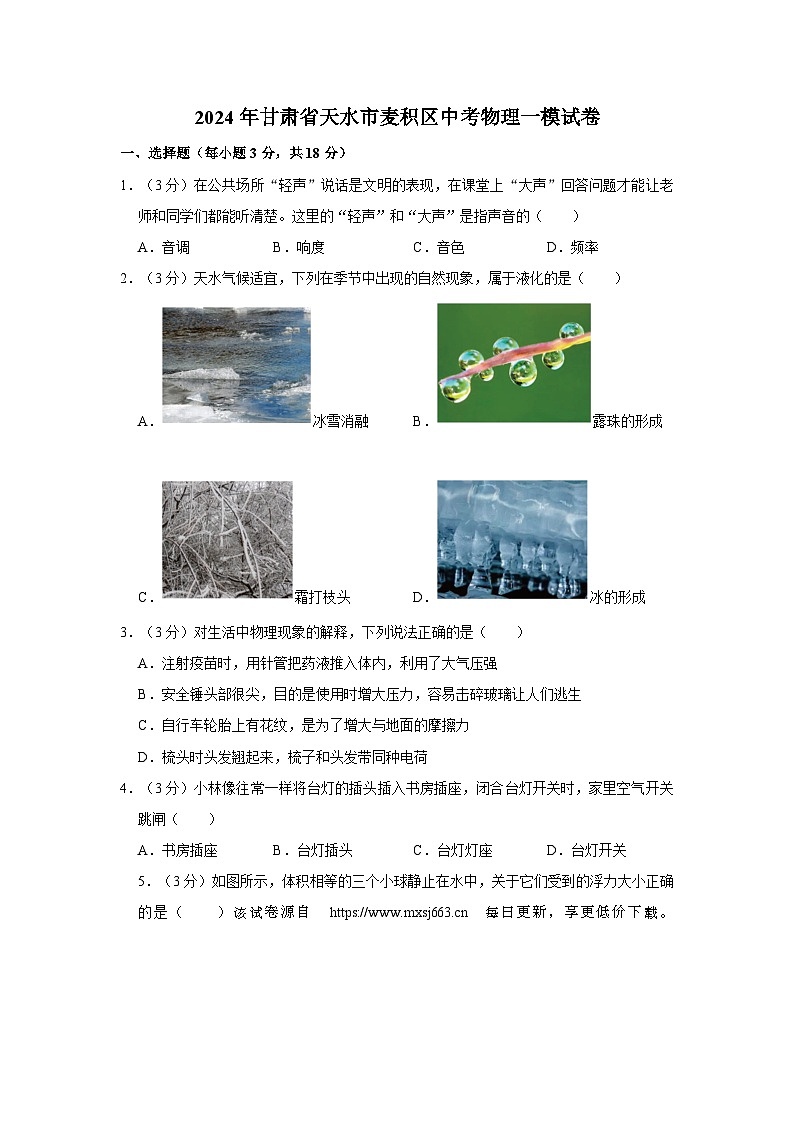 2024年甘肃省天水市麦积区中考物理一模试卷

一、选择题（每小题3分，共18分）

1．（3分）在公共场所“轻声”说话是文明的表现，在课堂上“大声”回答问题才能让老师和同学们都能听清楚。这里的“轻声”和“大声”是指声音的（　　）

A．音调　　B．响度　　C．音色　　D．频率

2．（3分）天水气候适宜，下列在季节中出现的自然现象，属于液化的是（　　）

A．冰雪消融　　B．露珠的形成

C．霜打枝头　　D．冰的形成

3．（3分）对生活中物理现象的解释，下列说法正确的是（　　）

A．注射疫苗时，用针管把药液推入体内，利用了大气压强

B．安全锤头部很尖，目的是使用时增大压力，容易击碎玻璃让人们逃生

C．自行车轮胎上有花纹，是为了增大与地面的摩擦力

D．梳头时头发翘起来，梳子和头发带同种电荷

4．（3分）小林像往常一样将台灯的插头插入书房插座，闭合台灯开关时，家里空气开关跳闸（　　）

A．书房插座　　B．台灯插头　　C．台灯灯座　　D．台灯开关

5．（3分）如图所示，体积相等的三个小球静止在水中，关于它们受到的浮力大小正确的是（　　）该试卷源自 https://www.mxsj663.cn 每日更新，享更低价下载。